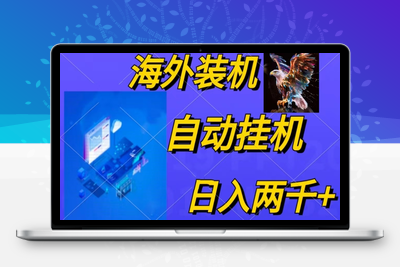 海外装机

自动挂机

日入两千+